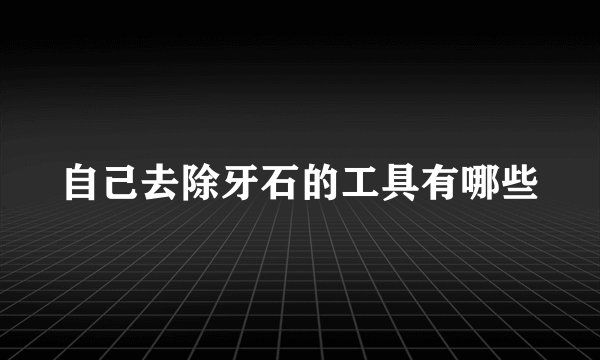 自己去除牙石的工具有哪些